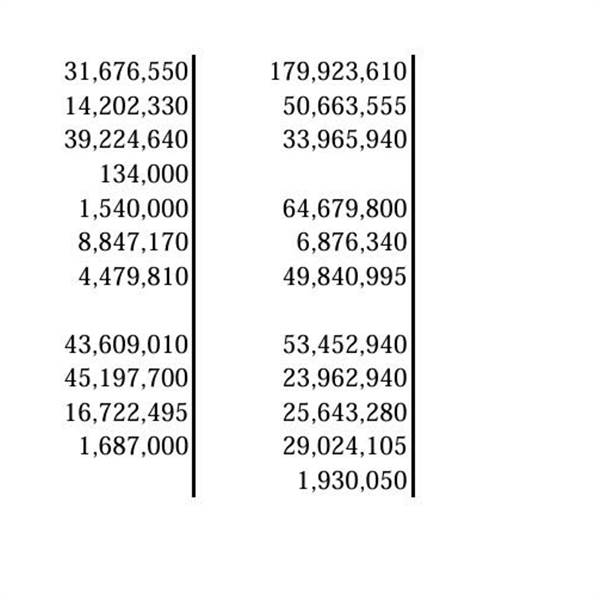 | | |
|---|---|
| 31,676,550 | 179,923,610 |
| 14,202,330 | 50,663,555 |
| 39,224,640 | 33,965,940 |
| 134,000 | |
| 1,540,000 | 64,679,800 |
| 8,847,170 | 6,876,340 |
| 4,479,810 | 49,840,995 |
| | |
| 43,609,010 | 53,452,940 |
| 45,197,700 | 23,962,940 |
| 16,722,495 | 25,643,280 |
| 1,687,000 | 29,024,105 |
| | 1,930,050 |